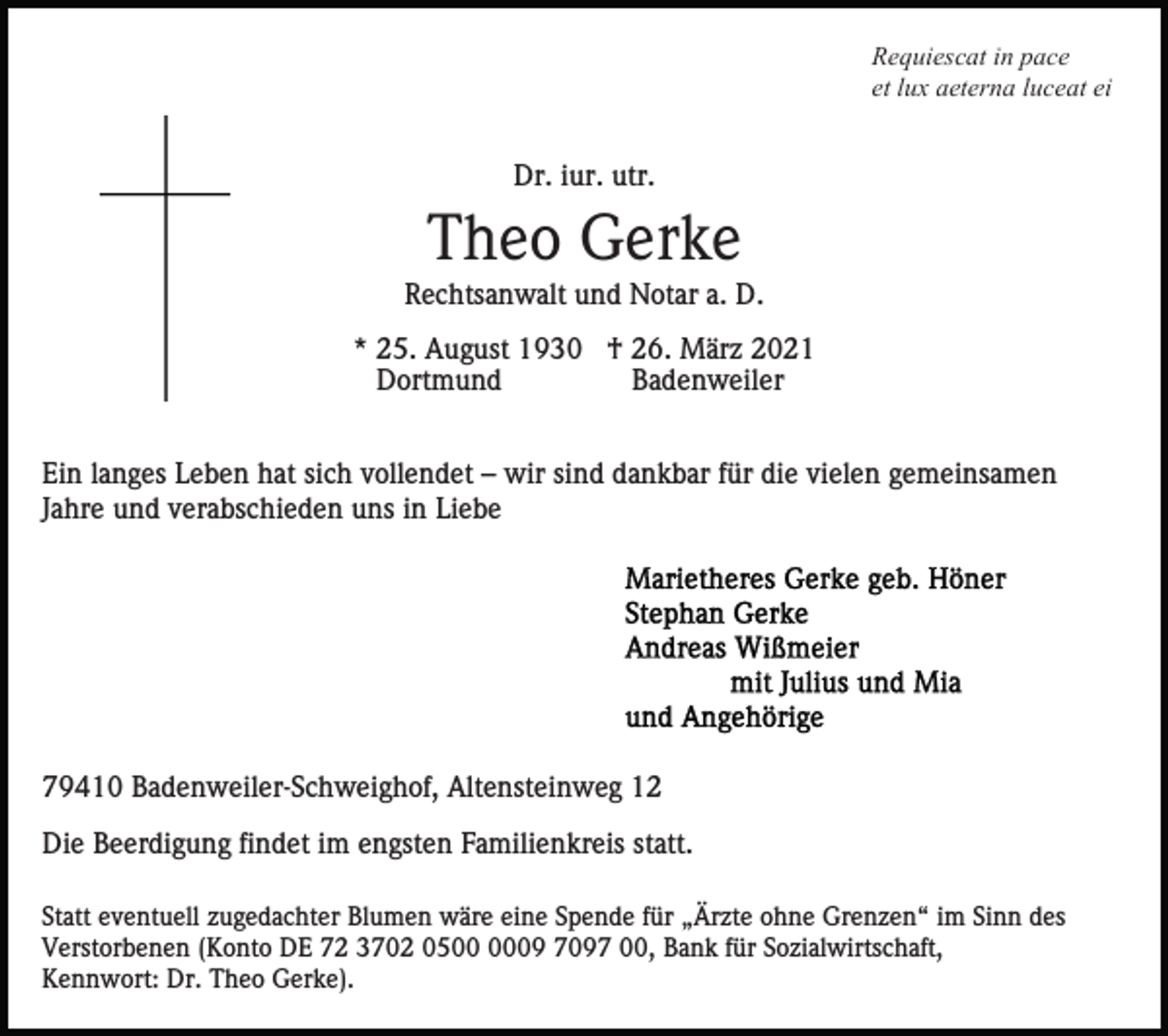 Requiescat in pace
et lux aeterna luceat ei

Dr. iur. utr.

Theo Gerke

Rechtsanwalt und Notar a. D.

* 25. August 1930 † 26. März 2021
Dortmund Badenweiler

Ein langes Leben hat sich vollendet – wir sind dankbar für die vielen gemeinsamen Jahre und verabschieden uns in Liebe

Marietheres Gerke geb. Höner
Stephan Gerke
Andreas Wißmeier
mit Julius und Mia
und Angehörige

79410 Badenweiler-Schweighof, Altensteinweg 12

Die Beerdigung findet im engsten Familienkreis statt.

Statt eventuell zugedachter Blumen wäre eine Spende für „Ärzte ohne Grenzen“ im Sinn des Verstorbenen (Konto DE 72 3702 0500 0009 7097 00, Bank für Sozialwirtschaft, Kennwort: Dr. Theo Gerke).